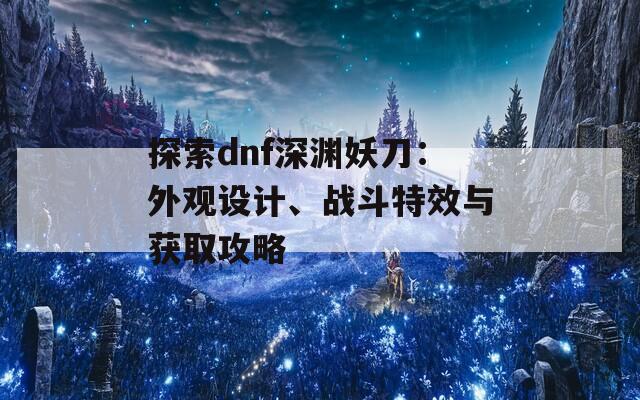 探索dnf深渊妖刀：外观设计、战斗特效与获取攻略